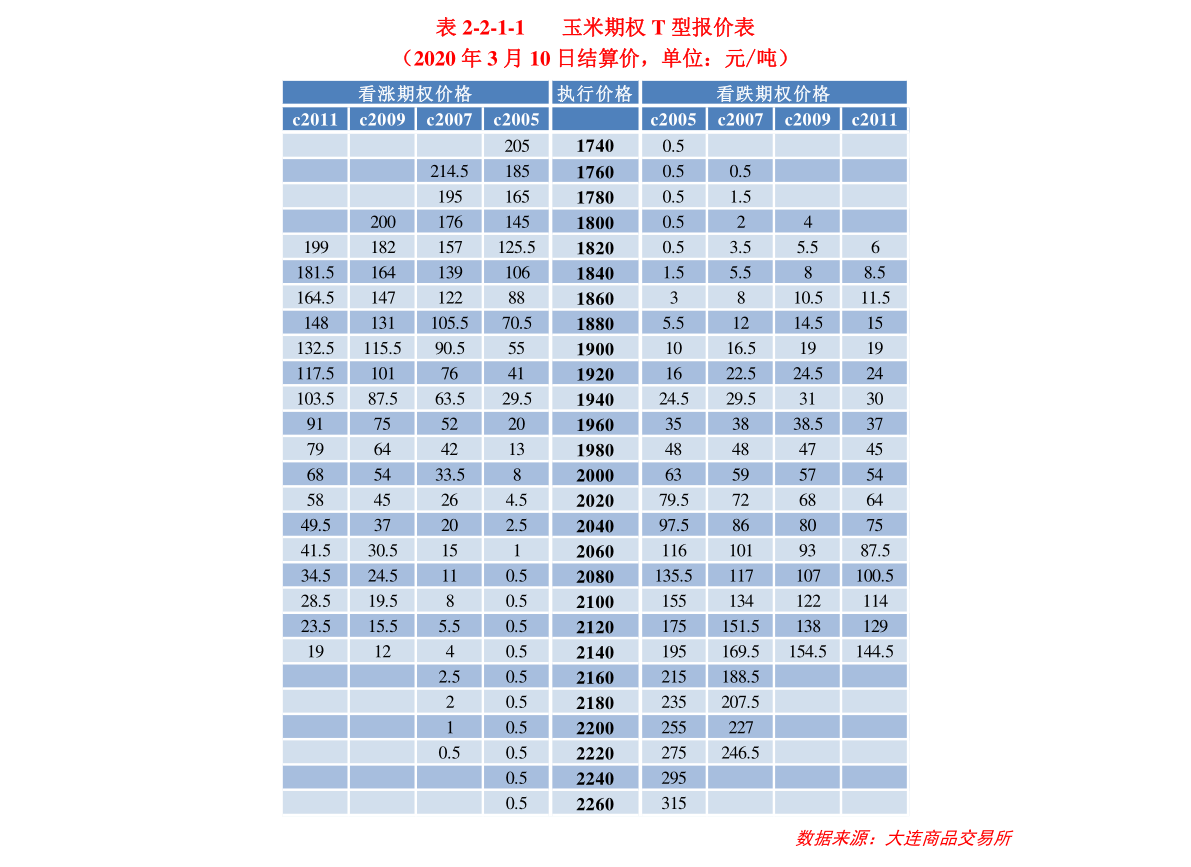 表 2-2-1-1　　玉米期权 T 型报价表
（2020 年 3 月 10 日结算价，单位：元/吨）

| 看涨期权价格 | | | | 执行价格 | 看跌期权价格 | | | |
|---|---|---|---|---|---|---|---|---|
| c2011 | c2009 | c2007 | c2005 | | c2005 | c2007 | c2009 | c2011 |
| | | | 205 | 1740 | 0.5 | | | |
| | | 214.5 | 185 | 1760 | 0.5 | 0.5 | | |
| | | 195 | 165 | 1780 | 0.5 | 1.5 | | |
| | 200 | 176 | 145 | 1800 | 0.5 | 2 | 4 | |
| 199 | 182 | 157 | 125.5 | 1820 | 0.5 | 3.5 | 5.5 | 6 |
| 181.5 | 164 | 139 | 106 | 1840 | 1.5 | 5.5 | 8 | 8.5 |
| 164.5 | 147 | 122 | 88 | 1860 | 3 | 8 | 10.5 | 11.5 |
| 148 | 131 | 105.5 | 70.5 | 1880 | 5.5 | 12 | 14.5 | 15 |
| 132.5 | 115.5 | 90.5 | 55 | 1900 | 10 | 16.5 | 19 | 19 |
| 117.5 | 101 | 76 | 41 | 1920 | 16 | 22.5 | 24.5 | 24 |
| 103.5 | 87.5 | 63.5 | 29.5 | 1940 | 24.5 | 29.5 | 31 | 30 |
| 91 | 75 | 52 | 20 | 1960 | 35 | 38 | 38.5 | 37 |
| 79 | 64 | 42 | 13 | 1980 | 48 | 48 | 47 | 45 |
| 68 | 54 | 33.5 | 8 | 2000 | 63 | 59 | 57 | 54 |
| 58 | 45 | 26 | 4.5 | 2020 | 79.5 | 72 | 68 | 64 |
| 49.5 | 37 | 20 | 2.5 | 2040 | 97.5 | 86 | 80 | 75 |
| 41.5 | 30.5 | 15 | 1 | 2060 | 116 | 101 | 93 | 87.5 |
| 34.5 | 24.5 | 11 | 0.5 | 2080 | 135.5 | 117 | 107 | 100.5 |
| 28.5 | 19.5 | 8 | 0.5 | 2100 | 155 | 134 | 122 | 114 |
| 23.5 | 15.5 | 5.5 | 0.5 | 2120 | 175 | 151.5 | 138 | 129 |
| 19 | 12 | 4 | 0.5 | 2140 | 195 | 169.5 | 154.5 | 144.5 |
| | | 2.5 | 0.5 | 2160 | 215 | 188.5 | | |
| | | 2 | 0.5 | 2180 | 235 | 207.5 | | |
| | | 1 | 0.5 | 2200 | 255 | 227 | | |
| | | 0.5 | 0.5 | 2220 | 275 | 246.5 | | |
| | | | 0.5 | 2240 | 295 | | | |
| | | | 0.5 | 2260 | 315 | | | |

数据来源：大连商品交易所